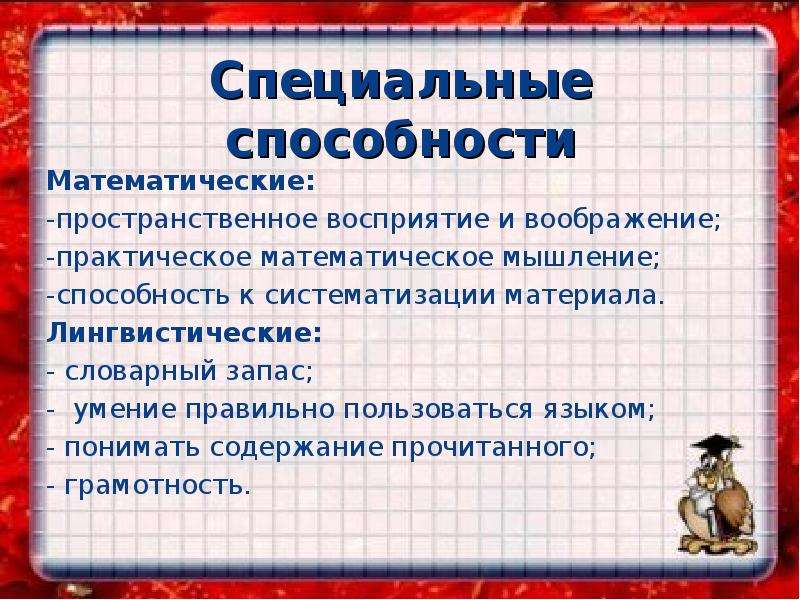 Специальные способности

Математические:
-пространственное восприятие и воображение;
-практическое математическое мышление;
-способность к систематизации материала.

Лингвистические:
- словарный запас;
- умение правильно пользоваться языком;
- понимать содержание прочитанного;
- грамотность.